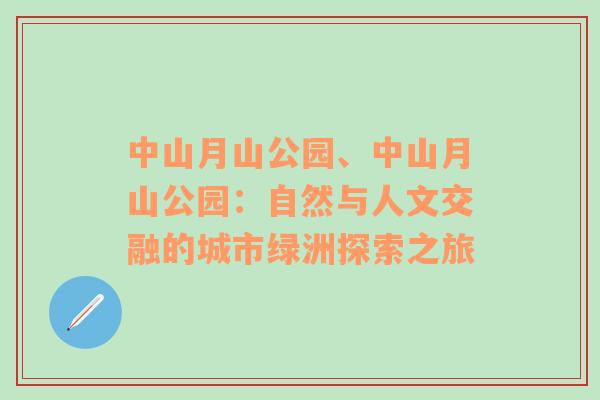 中山月山公园、中山月山公园：自然与人文交融的城市绿洲探索之旅